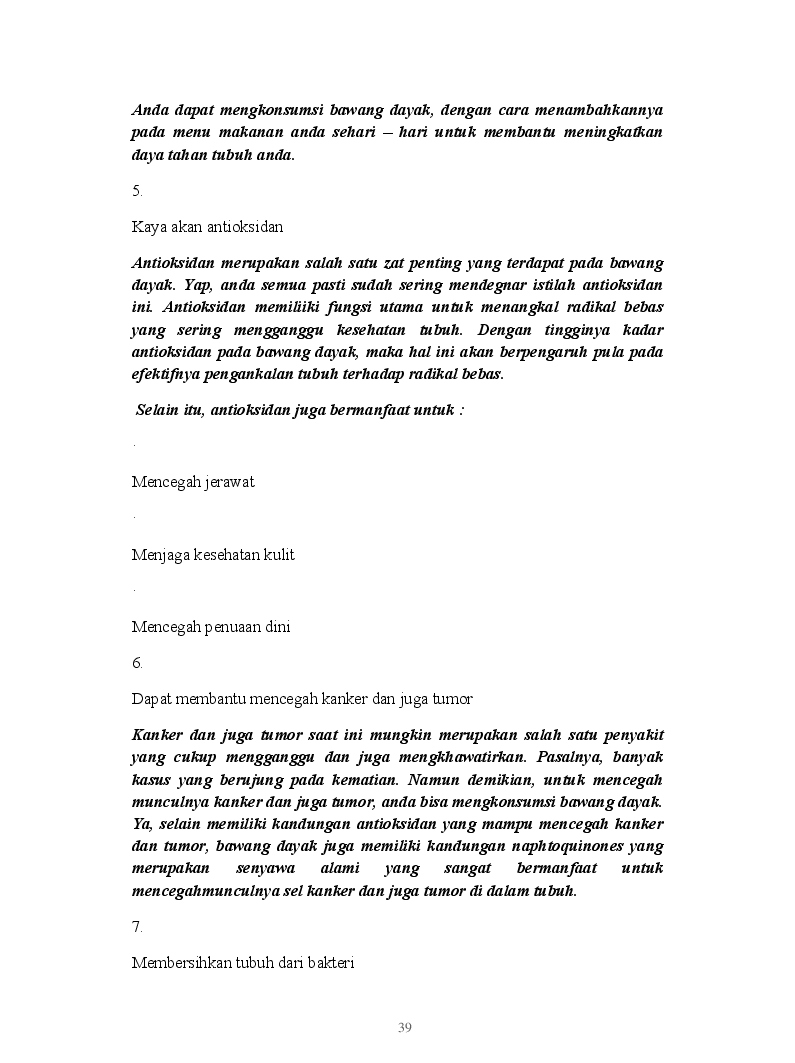 Anda dapat mengkonsumsi bawang dayak, dengan cara menambahkannya pada menu makanan anda sehari – hari untuk membantu meningkatkan daya tahan tubuh anda.

5.

Kaya akan antioksidan

Antioksidan merupakan salah satu zat penting yang terdapat pada bawang dayak. Yap, anda semua pasti sudah sering mendegnar istilah antioksidan ini. Antioksidan memiliiki fungsi utama untuk menangkal radikal bebas yang sering mengganggu kesehatan tubuh. Dengan tingginya kadar antioksidan pada bawang dayak, maka hal ini akan berpengaruh pula pada efektifnya pengankalan tubuh terhadap radikal bebas.

Selain itu, antioksidan juga bermanfaat untuk :

.

Mencegah jerawat

.

Menjaga kesehatan kulit

.

Mencegah penuaan dini

6.

Dapat membantu mencegah kanker dan juga tumor

Kanker dan juga tumor saat ini mungkin merupakan salah satu penyakit yang cukup mengganggu dan juga mengkhawatirkan. Pasalnya, banyak kasus yang berujung pada kematian. Namun demikian, untuk mencegah munculnya kanker dan juga tumor, anda bisa mengkonsumsi bawang dayak. Ya, selain memiliki kandungan antioksidan yang mampu mencegah kanker dan tumor, bawang dayak juga memiliki kandungan naphtoquinones yang merupakan senyawa alami yang sangat bermanfaat untuk mencegahmunculnya sel kanker dan juga tumor di dalam tubuh.

7.

Membersihkan tubuh dari bakteri

39